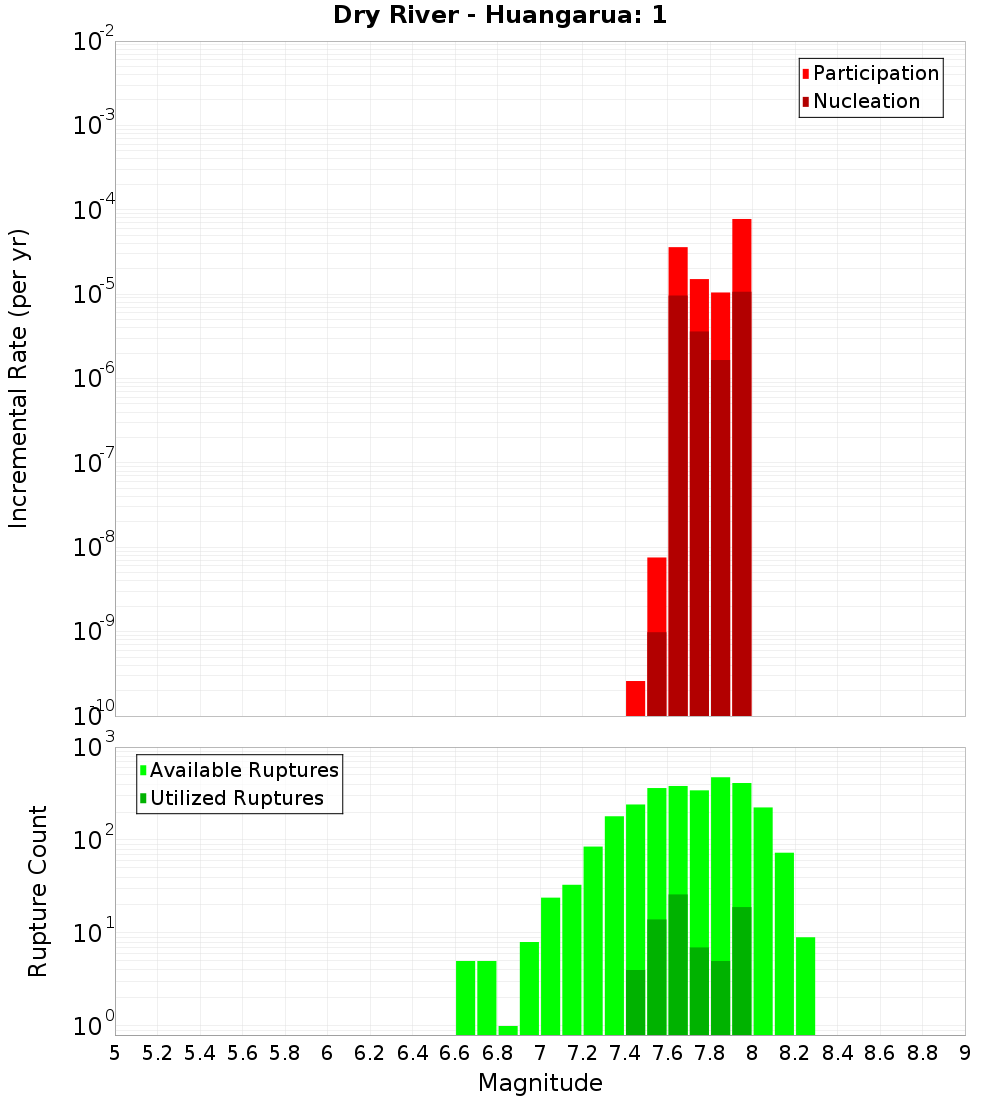 Dry River - Huangarua: 1

Participation
Nucleation

Incremental Rate (per yr)

$10^{-2}$
$10^{-3}$
$10^{-4}$
$10^{-5}$
$10^{-6}$
$10^{-7}$
$10^{-8}$
$10^{-9}$
$10^{-10}$

Available Ruptures
Utilized Ruptures

Rupture Count

$10^{3}$
$10^{2}$
$10^{1}$
$10^{0}$

5 5.2 5.4 5.6 5.8 6 6.2 6.4 6.6 6.8 7 7.2 7.4 7.6 7.8 8 8.2 8.4 8.6 8.8 9

Magnitude